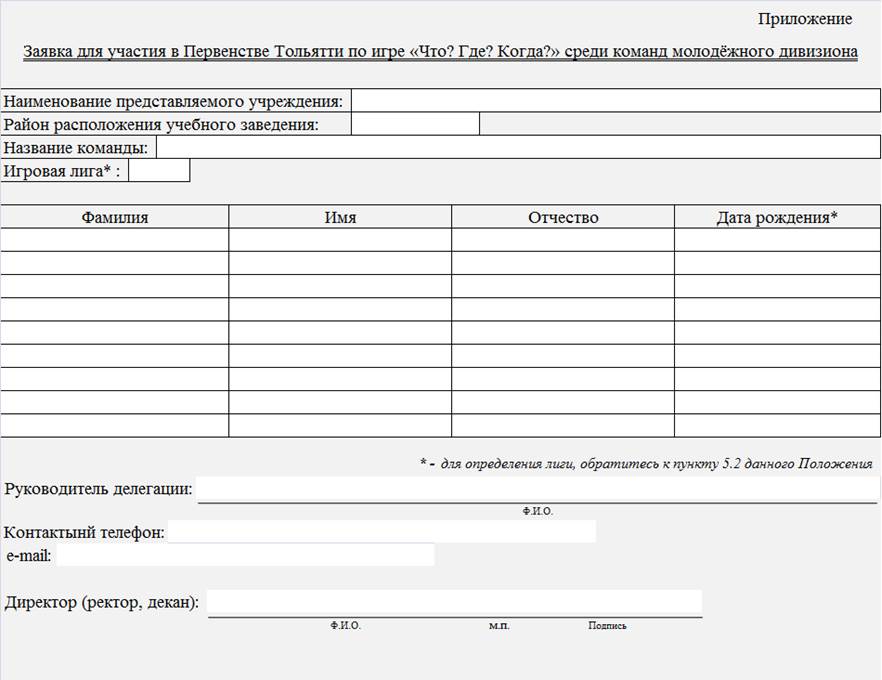 Приложение

Заявка для участия в Первенстве Тольятти по игре «Что? Где? Когда?» среди команд молодёжного дивизиона

Наименование представляемого учреждения:
Район расположения учебного заведения:
Название команды:
Игровая лига* :

| Фамилия | Имя | Отчество | Дата рождения* |
|---|---|---|---|
| | | | |
| | | | |
| | | | |
| | | | |
| | | | |
| | | | |
| | | | |
| | | | |
| | | | |

* - для определения лиги, обратитесь к пункту 5.2 данного Положения

Руководитель делегации:
Ф.И.О.

Контактынй телефон:
e-mail:

Директор (ректор, декан):
Ф.И.О. м.п. Подпись